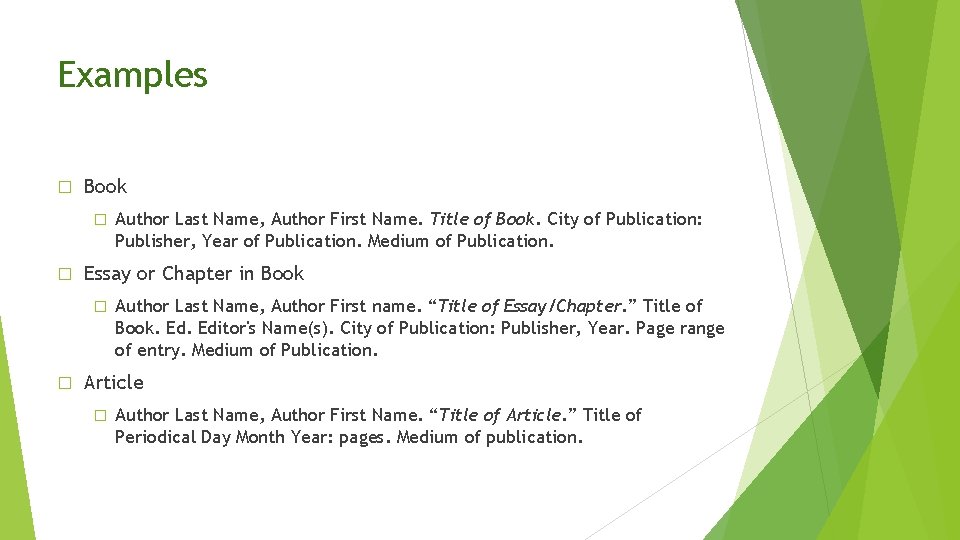 Examples

☐ Book

☐ Author Last Name, Author First Name. Title of Book. City of Publication: Publisher, Year of Publication. Medium of Publication.

☐ Essay or Chapter in Book

☐ Author Last Name, Author First name. "Title of Essay/Chapter." Title of Book. Ed. Editor's Name(s). City of Publication: Publisher, Year. Page range of entry. Medium of Publication.

☐ Article

☐ Author Last Name, Author First Name. "Title of Article." Title of Periodical Day Month Year: pages. Medium of publication.